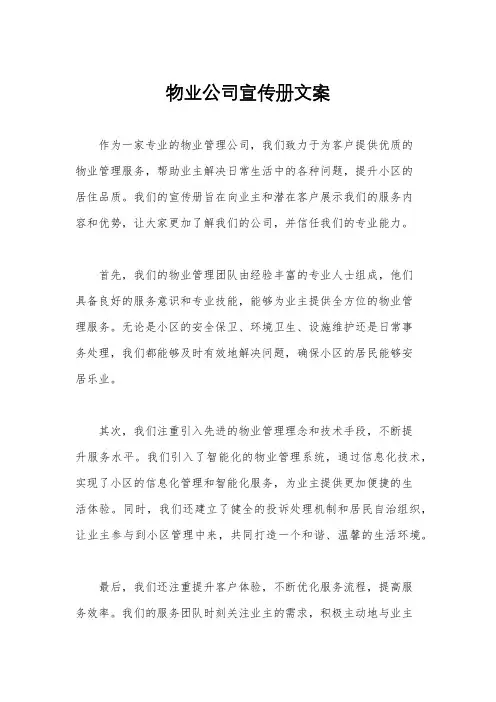 物业公司宣传册文案

作为一家专业的物业管理公司，我们致力于为客户提供优质的物业管理服务，帮助业主解决日常生活中的各种问题，提升小区的居住品质。我们的宣传册旨在向业主和潜在客户展示我们的服务内容和优势，让大家更加了解我们的公司，并信任我们的专业能力。

首先，我们的物业管理团队由经验丰富的专业人士组成，他们具备良好的服务意识和专业技能，能够为业主提供全方位的物业管理服务。无论是小区的安全保卫、环境卫生、设施维护还是日常事务处理，我们都能够及时有效地解决问题，确保小区的居民能够安居乐业。

其次，我们注重引入先进的物业管理理念和技术手段，不断提升服务水平。我们引入了智能化的物业管理系统，通过信息化技术，实现了小区的信息化管理和智能化服务，为业主提供更加便捷的生活体验。同时，我们还建立了健全的投诉处理机制和居民自治组织，让业主参与到小区管理中来，共同打造一个和谐、温馨的生活环境。

最后，我们还注重提升客户体验，不断优化服务流程，提高服务效率。我们的服务团队时刻关注业主的需求，积极主动地与业主